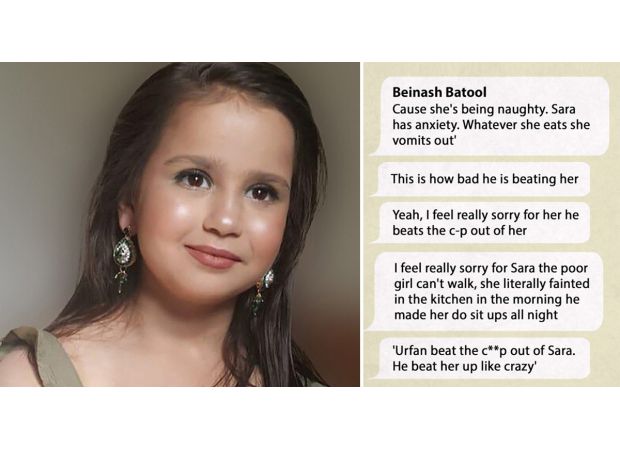 Beinash Batool
Cause she's being naughty. Sara has anxiety. Whatever she eats she vomits out'

This is how bad he is beating her

Yeah, I feel really sorry for her he beats the c-p out of her

I feel really sorry for Sara the poor girl can't walk, she literally fainted in the kitchen in the morning he made her do sit ups all night

'Urfan beat the c**p out of Sara. He beat her up like crazy'